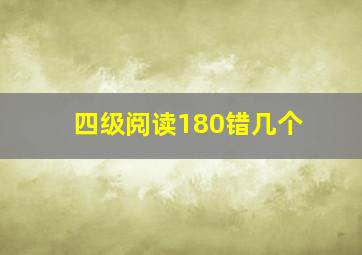 四级阅读180错几个